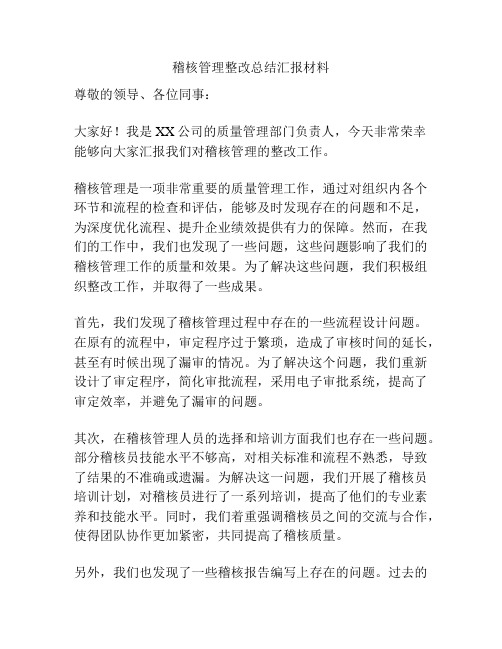 稽核管理整改总结汇报材料

尊敬的领导、各位同事：

大家好！我是XX公司的质量管理部门负责人，今天非常荣幸能够向大家汇报我们对稽核管理的整改工作。

稽核管理是一项非常重要的质量管理工作，通过对组织内各个环节和流程的检查和评估，能够及时发现存在的问题和不足，为深度优化流程、提升企业绩效提供有力的保障。然而，在我们的工作中，我们也发现了一些问题，这些问题影响了我们的稽核管理工作的质量和效果。为了解决这些问题，我们积极组织整改工作，并取得了一些成果。

首先，我们发现了稽核管理过程中存在的一些流程设计问题。在原有的流程中，审定程序过于繁琐，造成了审核时间的延长，甚至有时候出现了漏审的情况。为了解决这个问题，我们重新设计了审定程序，简化审批流程，采用电子审批系统，提高了审定效率，并避免了漏审的问题。

其次，在稽核管理人员的选择和培训方面我们也存在一些问题。部分稽核员技能水平不够高，对相关标准和流程不熟悉，导致了结果的不准确或遗漏。为解决这一问题，我们开展了稽核员培训计划，对稽核员进行了一系列培训，提高了他们的专业素养和技能水平。同时，我们着重强调稽核员之间的交流与合作，使得团队协作更加紧密，共同提高了稽核质量。

另外，我们也发现了一些稽核报告编写上存在的问题。过去的